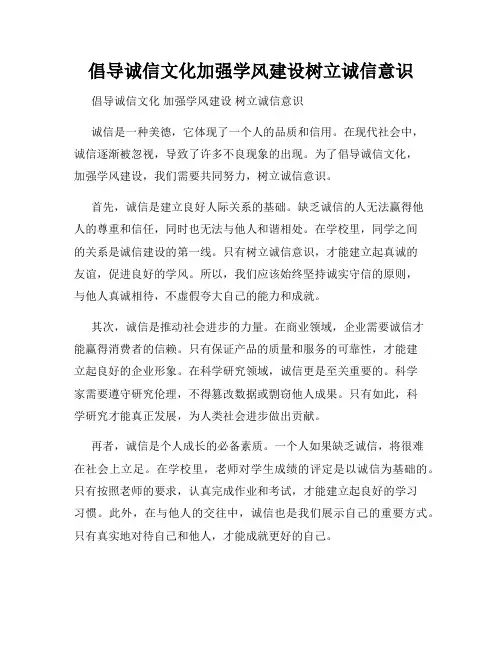 倡导诚信文化加强学风建设树立诚信意识

倡导诚信文化 加强学风建设 树立诚信意识

诚信是一种美德，它体现了一个人的品质和信用。在现代社会中，诚信逐渐被忽视，导致了许多不良现象的出现。为了倡导诚信文化，加强学风建设，我们需要共同努力，树立诚信意识。

首先，诚信是建立良好人际关系的基础。缺乏诚信的人无法赢得他人的尊重和信任，同时也无法与他人和谐相处。在学校里，同学之间的关系是诚信建设的第一线。只有树立诚信意识，才能建立起真诚的友谊，促进良好的学风。所以，我们应该始终坚持诚实守信的原则，与他人真诚相待，不虚假夸大自己的能力和成就。

其次，诚信是推动社会进步的力量。在商业领域，企业需要诚信才能赢得消费者的信赖。只有保证产品的质量和服务的可靠性，才能建立起良好的企业形象。在科学研究领域，诚信更是至关重要的。科学家需要遵守研究伦理，不得篡改数据或剽窃他人成果。只有如此，科学研究才能真正发展，为人类社会进步做出贡献。

再者，诚信是个人成长的必备素质。一个人如果缺乏诚信，将很难在社会上立足。在学校里，老师对学生成绩的评定是以诚信为基础的。只有按照老师的要求，认真完成作业和考试，才能建立起良好的学习习惯。此外，在与他人的交往中，诚信也是我们展示自己的重要方式。只有真实地对待自己和他人，才能成就更好的自己。